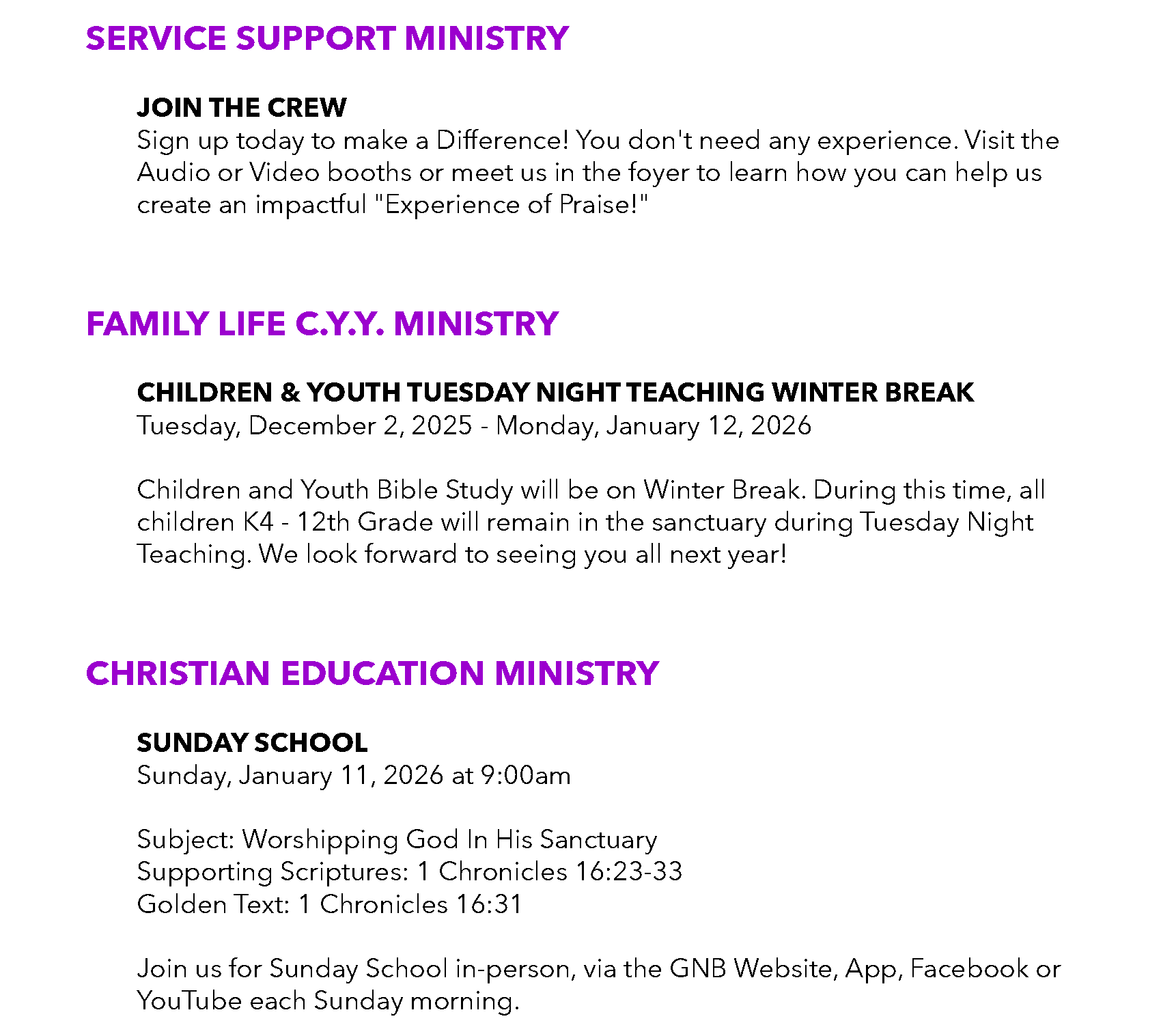 SERVICE SUPPORT MINISTRY

JOIN THE CREW
Sign up today to make a Difference! You don't need any experience. Visit the Audio or Video booths or meet us in the foyer to learn how you can help us create an impactful "Experience of Praise!"

FAMILY LIFE C.Y.Y. MINISTRY

CHILDREN & YOUTH TUESDAY NIGHT TEACHING WINTER BREAK
Tuesday, December 2, 2025 - Monday, January 12, 2026

Children and Youth Bible Study will be on Winter Break. During this time, all children K4 - 12th Grade will remain in the sanctuary during Tuesday Night Teaching. We look forward to seeing you all next year!

CHRISTIAN EDUCATION MINISTRY

SUNDAY SCHOOL
Sunday, January 11, 2026 at 9:00am

Subject: Worshipping God In His Sanctuary
Supporting Scriptures: 1 Chronicles 16:23-33
Golden Text: 1 Chronicles 16:31

Join us for Sunday School in-person, via the GNB Website, App, Facebook or YouTube each Sunday morning.